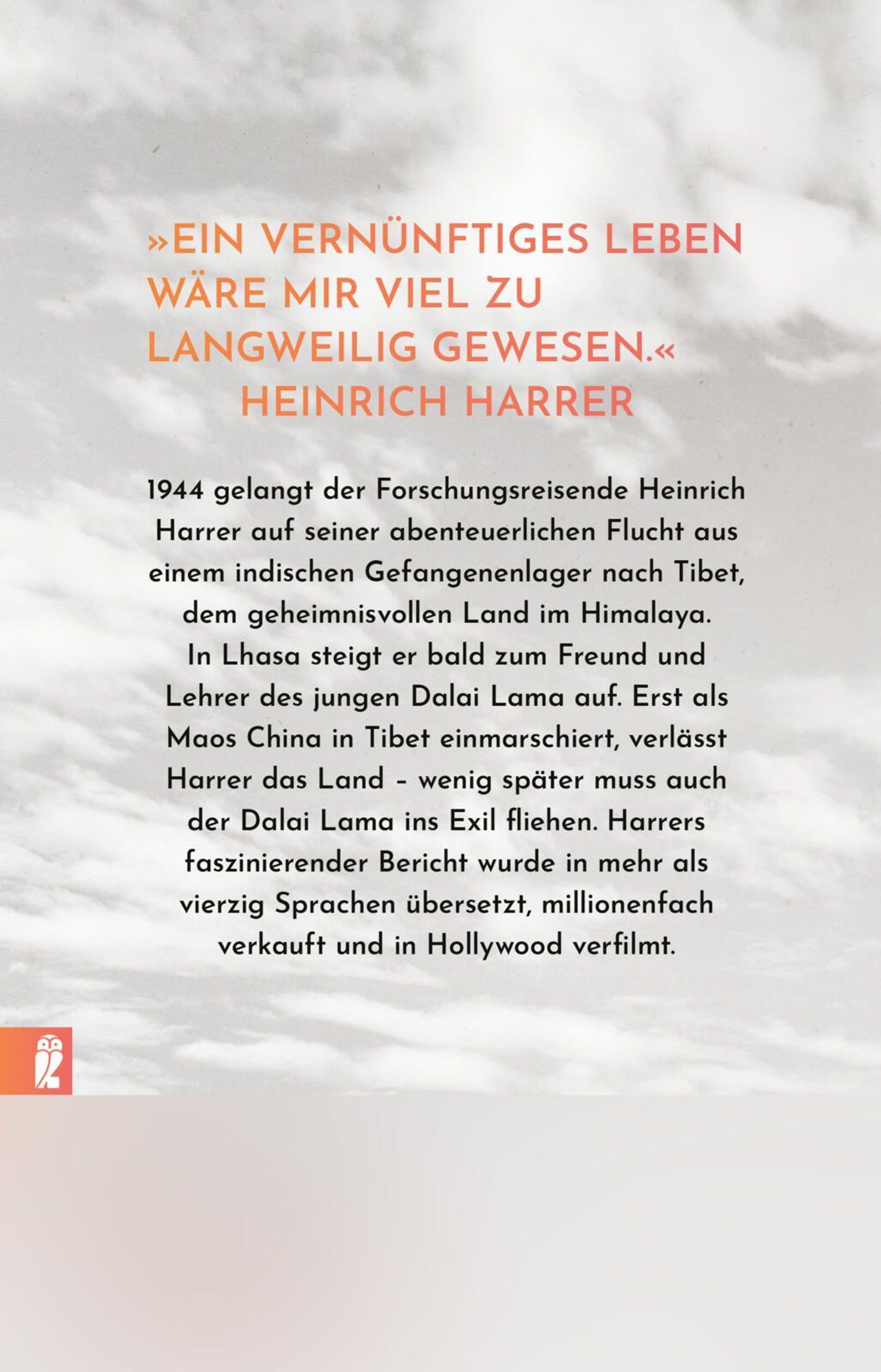 »EIN VERNÜNFTIGES LEBEN WÄRE MIR VIEL ZU LANGWEILIG GEWESEN.«
HEINRICH HARRER

1944 gelangt der Forschungsreisende Heinrich Harrer auf seiner abenteuerlichen Flucht aus einem indischen Gefangenenlager nach Tibet, dem geheimnisvollen Land im Himalaya. In Lhasa steigt er bald zum Freund und Lehrer des jungen Dalai Lama auf. Erst als Maos China in Tibet einmarschiert, verlässt Harrer das Land – wenig später muss auch der Dalai Lama ins Exil fliehen. Harrers faszinierender Bericht wurde in mehr als vierzig Sprachen übersetzt, millionenfach verkauft und in Hollywood verfilmt.